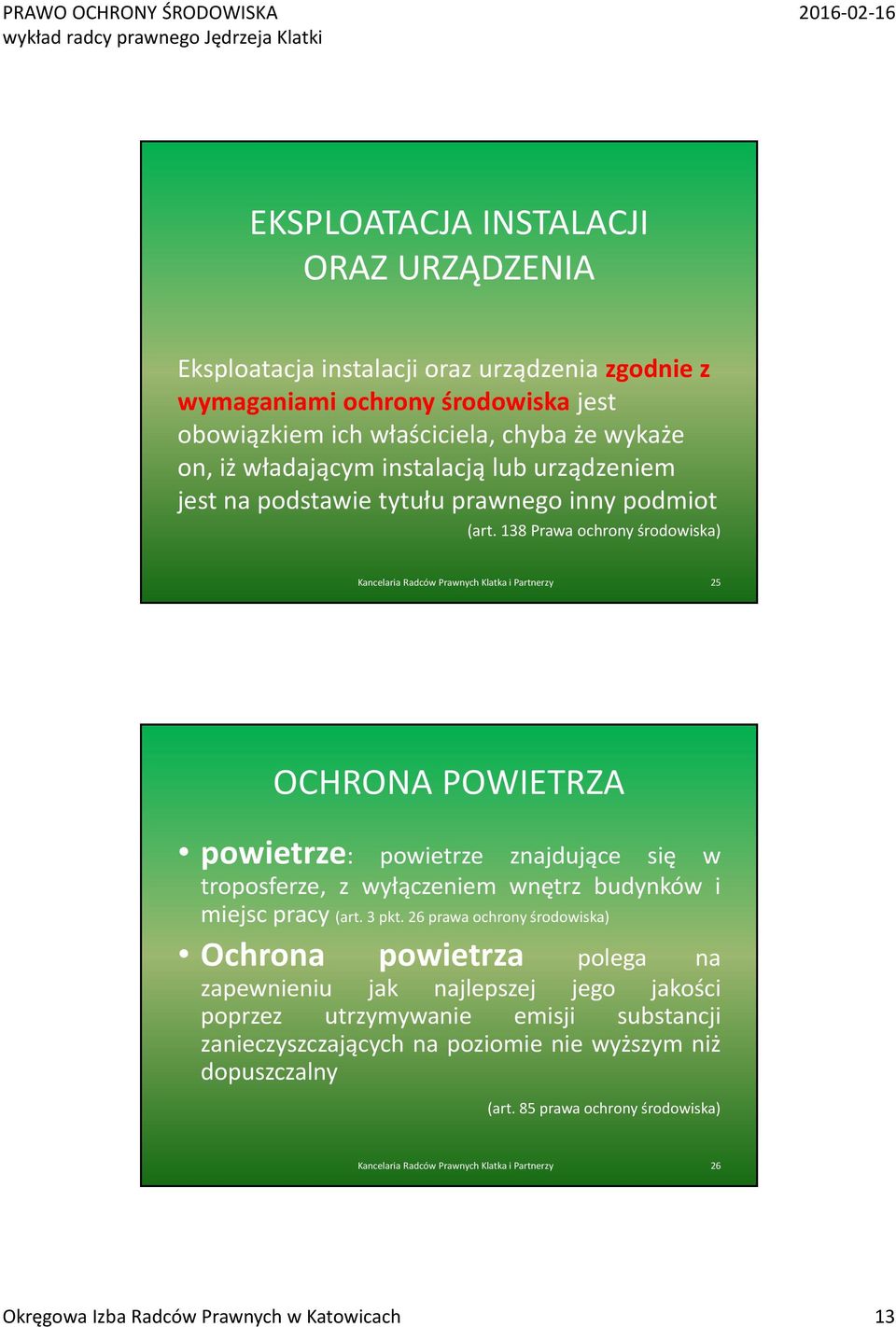 PRAWO OCHRONY ŚRODOWISKA
wykład radcy prawnego Jędrzeja Klatki

2016-02-16

EKSPLOATACJA INSTALACJI ORAZ URZĄDZENIA

Eksploatacja instalacji oraz urządzenia zgodnie z wymaganiami ochrony środowiska jest obowiązkiem ich właściciela, chyba że wykaże on, iż władającym instalacją lub urządzeniem jest na podstawie tytułu prawnego inny podmiot

(art. 138 Prawa ochrony środowiska)

Kancelaria Radców Prawnych Klatka i Partnerzy

25

OCHRONA POWIETRZA

• powietrze: powietrze znajdujące się w troposferze, z wyłączeniem wnętrz budynków i miejsc pracy (art. 3 pkt. 26 prawa ochrony środowiska)

• Ochrona powietrza polega na zapewnieniu jak najlepszej jego jakości poprzez utrzymywanie emisji substancji zanieczyszczających na poziomie nie wyższym niż dopuszczalny

(art. 85 prawa ochrony środowiska)

Kancelaria Radców Prawnych Klatka i Partnerzy

26

Okręgowa Izba Radców Prawnych w Katowicach

13